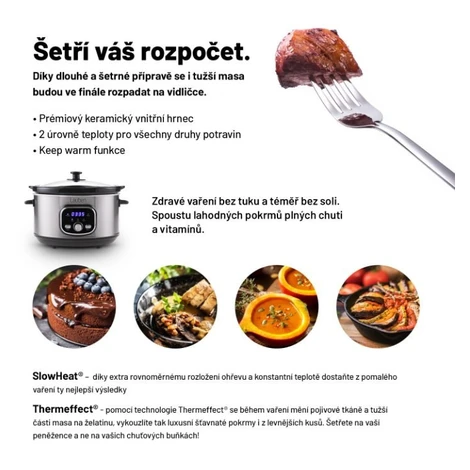 Šetří váš rozpočet.

Díky dlouhé a šetrné přípravě se i tužší masa budou ve finále rozpadat na vidličce.

• Prémiový keramický vnitřní hrnec
• 2 úrovně teploty pro všechny druhy potravin
• Keep warm funkce

Zdravé vaření bez tuku a téměř bez soli. Spoustu lahodných pokrmů plných chuti a vitamínů.

SlowHeat® - díky extra rovnoměrnému rozložení ohřevu a konstantní teplotě dostaňte z pomalého vaření ty nejlepší výsledky

Thermeffect® - pomocí technologie Thermeffect® se během vaření mění pojivové tkáně a tužší části masa na želatinu, vykouzlíte tak luxusní šťavnaté pokrmy i z levnějších kusů. Šetřete na vaší peněžence a ne na vašich chuťových buňkách!